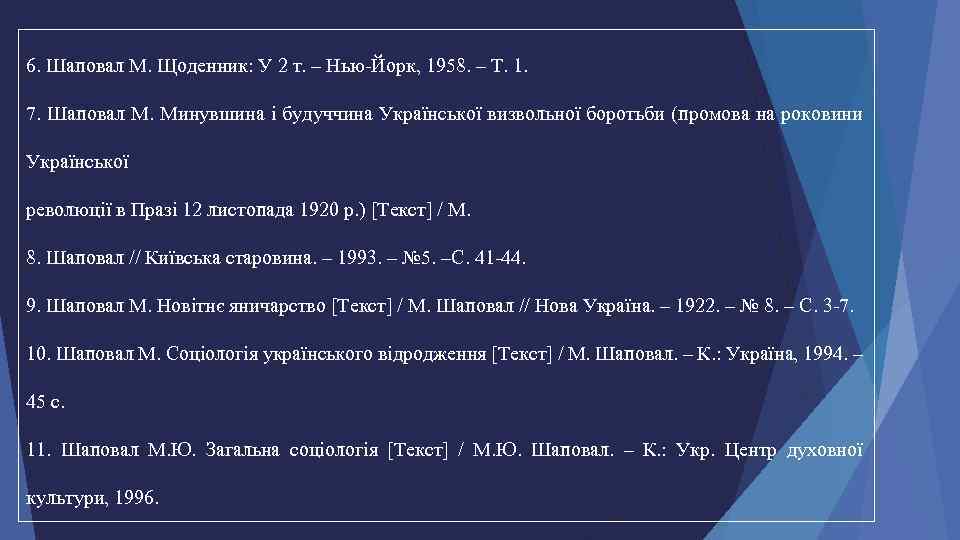 6. Шаповал М. Щоденник: У 2 т. – Нью-Йорк, 1958. – Т. 1.

7. Шаповал М. Минувшина і будуччина Української визвольної боротьби (промова на роковини Української

революції в Празі 12 листопада 1920 р.) [Текст] / М.

8. Шаповал // Київська старовина. – 1993. – №5. –С. 41-44.

9. Шаповал М. Новітнє яничарство [Текст] / М. Шаповал // Нова Україна. – 1922. – № 8. – С. 3-7.

10. Шаповал М. Соціологія українського відродження [Текст] / М. Шаповал. – К.: Україна, 1994. – 45 с.

11. Шаповал М.Ю. Загальна соціологія [Текст] / М.Ю. Шаповал. – К.: Укр. Центр духовної культури, 1996.